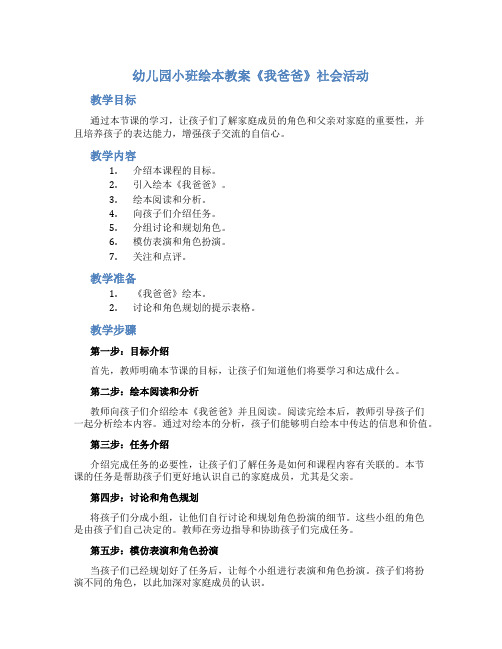 幼儿园小班绘本教案《我爸爸》社会活动

教学目标

通过本节课的学习，让孩子们了解家庭成员的角色和父亲对家庭的重要性，并且培养孩子的表达能力，增强孩子交流的自信心。

教学内容

1. 介绍本课程的目标。
2. 引入绘本《我爸爸》。
3. 绘本阅读和分析。
4. 向孩子们介绍任务。
5. 分组讨论和规划角色。
6. 模仿表演和角色扮演。
7. 关注和点评。

教学准备

1. 《我爸爸》绘本。
2. 讨论和角色规划的提示表格。

教学步骤

第一步：目标介绍

首先，教师明确本节课的目标，让孩子们知道他们将要学习和达成什么。

第二步：绘本阅读和分析

教师向孩子们介绍绘本《我爸爸》并且阅读。阅读完绘本后，教师引导孩子们一起分析绘本内容。通过对绘本的分析，孩子们能够明白绘本中传达的信息和价值。

第三步：任务介绍

介绍完成任务的必要性，让孩子们了解任务是如何和课程内容有关联的。本节课的任务是帮助孩子们更好地认识自己的家庭成员，尤其是父亲。

第四步：讨论和角色规划

将孩子们分成小组，让他们自行讨论和规划角色扮演的细节。这些小组的角色是由孩子们自己决定的。教师在旁边指导和协助孩子们完成任务。

第五步：模仿表演和角色扮演

当孩子们已经规划好了任务后，让每个小组进行表演和角色扮演。孩子们将扮演不同的角色，以此加深对家庭成员的认识。